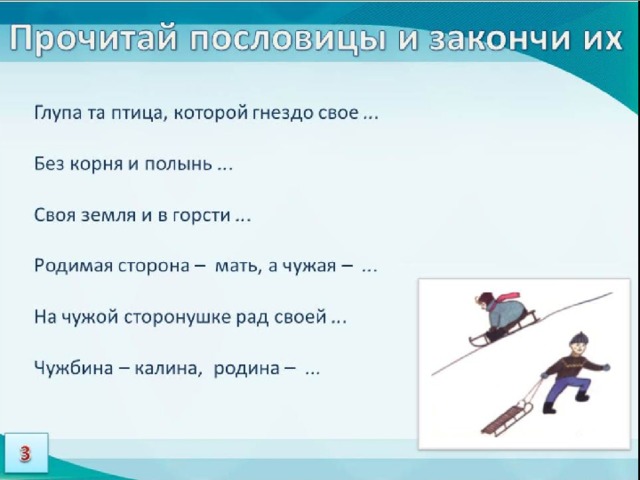 Прочитай пословицы и закончи их

Глупа та птица, которой гнездо свое ...

Без корня и полынь ...

Своя земля и в горсти ...

Родимая сторона – мать, а чужая – ...

На чужой сторонушке рад своей ...

Чужбина – калина, родина – ...

3